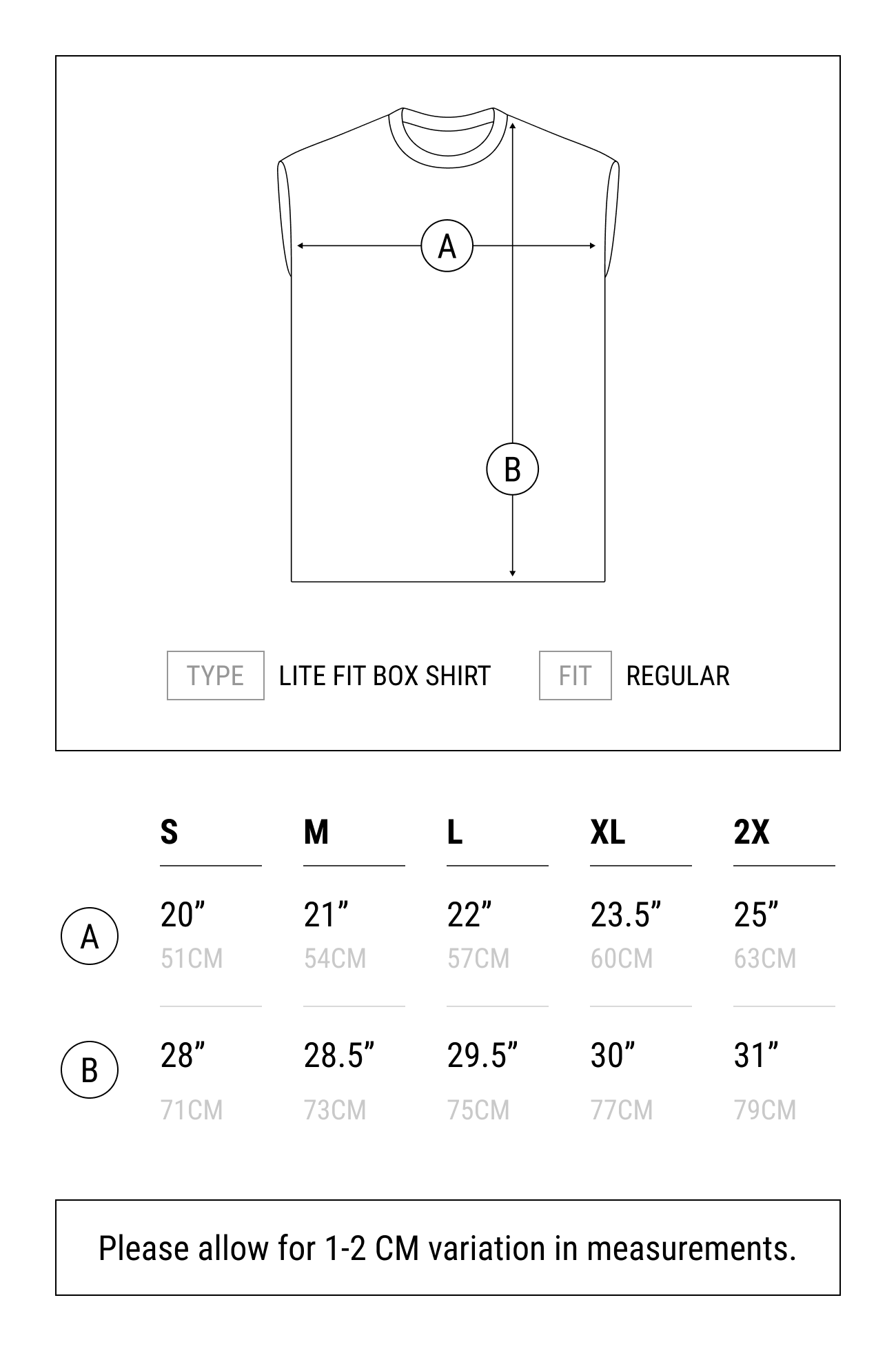 A

B

TYPE LITE FIT BOX SHIRT FIT REGULAR

| | S | M | L | XL | 2X |
|---|---|---|---|---|---|
| A | 20” 51CM | 21” 54CM | 22” 57CM | 23.5” 60CM | 25” 63CM |
| B | 28” 71CM | 28.5” 73CM | 29.5” 75CM | 30” 77CM | 31” 79CM |

Please allow for 1-2 CM variation in measurements.